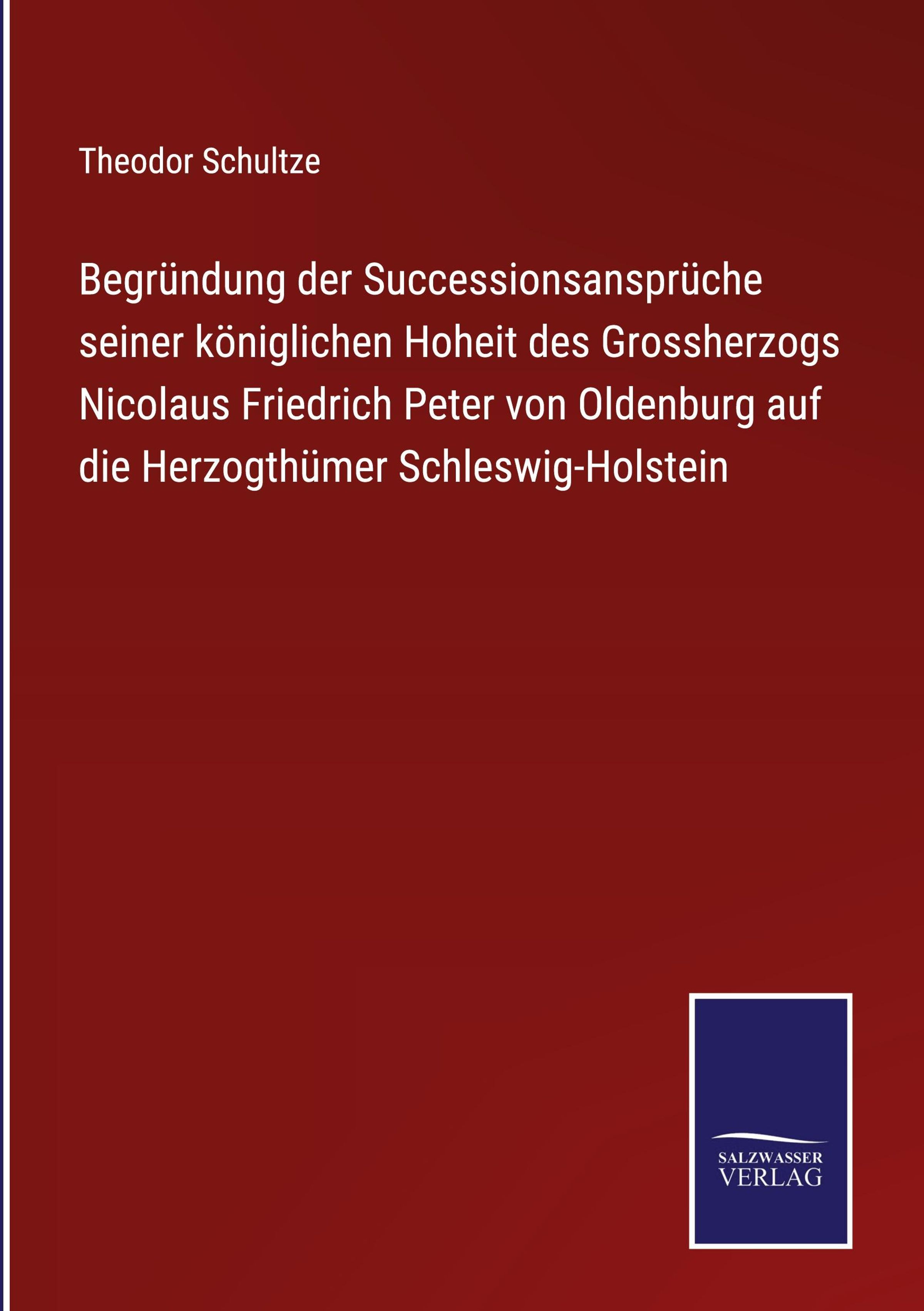 Theodor Schultze

Begründung der Successionsansprüche seiner königlichen Hoheit des Grossherzogs Nicolaus Friedrich Peter von Oldenburg auf die Herzogthümer Schleswig-Holstein

SALZWASSER
VERLAG